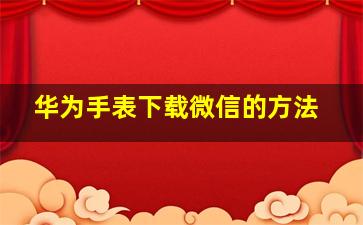 华为手表下载微信的方法